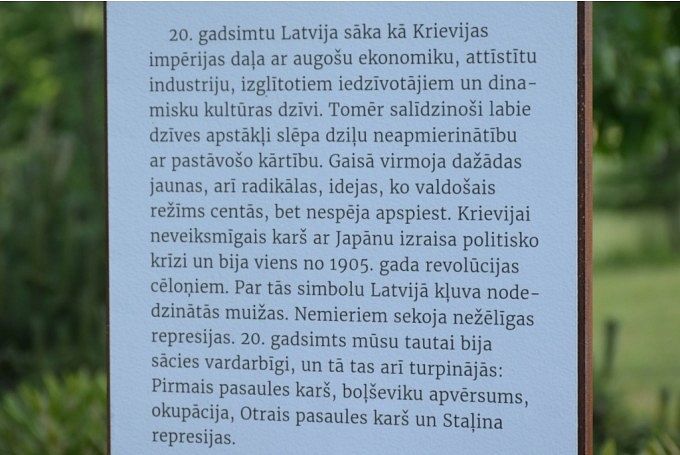 20. gadsimtu Latvija sāka kā Krievijas impērijas daļa ar augošu ekonomiku, attīstītu industriju, izglītotiem iedzīvotājiem un dinamisku kultūras dzīvi. Tomēr salīdzinoši labie dzīves apstākļi slēpa dziļu neapmierinātību ar pastāvošo kārtību. Gaisā virmoja dažādas jaunas, arī radikālas, idejas, ko valdošais režīms centās, bet nespēja apspiest. Krievijai neveiksmīgais karš ar Japānu izraisa politisko krīzi un bija viens no 1905. gada revolūcijas cēloņiem. Par tās simbolu Latvijā kļuva nodedzinātās muižas. Nemieriem sekoja nežēlīgas represijas. 20. gadsimts mūsu tautai bija sācies vardarbīgi, un tā tas arī turpinājās: Pirmais pasaules karš, boļševiku apvērsums, okupācija, Otrais pasaules karš un Staļina represijas.